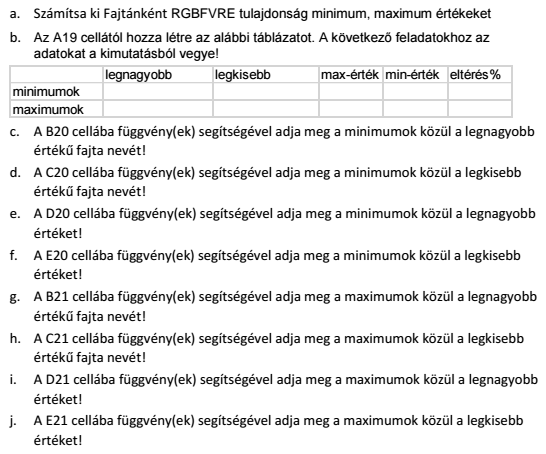 a. Számítsa ki Fajtánként RGBFVRE tulajdonság minimum, maximum értékeket

b. Az A19 cellától hozza létre az alábbi táblázatot. A következő feladatokhoz az adatokat a kimutatásból vegye!

| | legnagyobb | legkisebb | max-érték | min-érték | eltérés% |
|---|---|---|---|---|---|
| minimumok | | | | | |
| maximumok | | | | | |

c. A B20 cellába függvény(ek) segítségével adja meg a minimumok közül a legnagyobb értékű fajta nevét!

d. A C20 cellába függvény(ek) segítségével adja meg a minimumok közül a legkisebb értékű fajta nevét!

e. A D20 cellába függvény(ek) segítségével adja meg a minimumok közül a legnagyobb értéket!

f. A E20 cellába függvény(ek) segítségével adja meg a minimumok közül a legkisebb értéket!

g. A B21 cellába függvény(ek) segítségével adja meg a maximumok közül a legnagyobb értékű fajta nevét!

h. A C21 cellába függvény(ek) segítségével adja meg a maximumok közül a legkisebb értékű fajta nevét!

i. A D21 cellába függvény(ek) segítségével adja meg a maximumok közül a legnagyobb értéket!

j. A E21 cellába függvény(ek) segítségével adja meg a maximumok közül a legkisebb értéket!